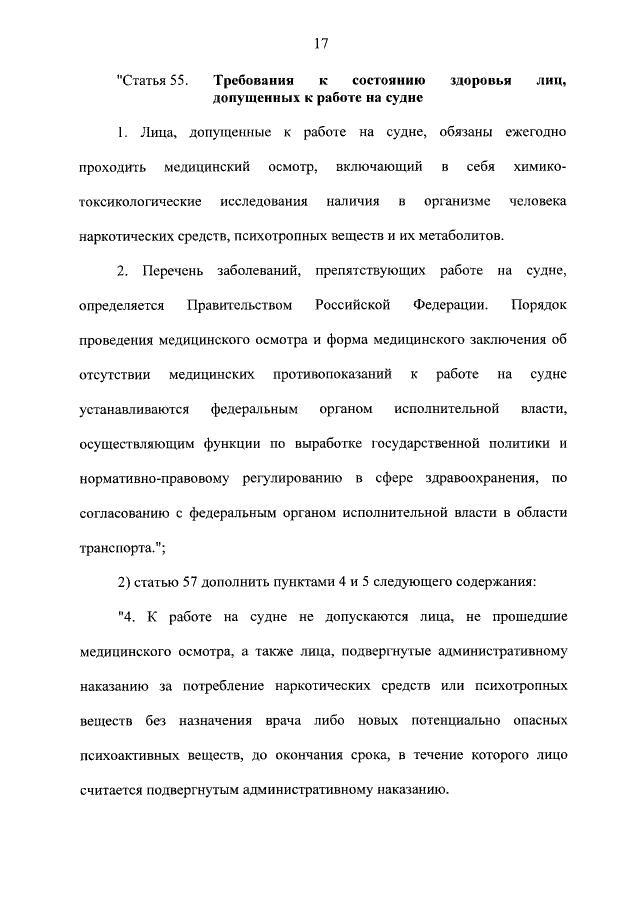 17

"Статья 55. Требования к состоянию здоровья лиц, допущенных к работе на судне

1. Лица, допущенные к работе на судне, обязаны ежегодно проходить медицинский осмотр, включающий в себя химико-токсикологические исследования наличия в организме человека наркотических средств, психотропных веществ и их метаболитов.

2. Перечень заболеваний, препятствующих работе на судне, определяется Правительством Российской Федерации. Порядок проведения медицинского осмотра и форма медицинского заключения об отсутствии медицинских противопоказаний к работе на судне устанавливаются федеральным органом исполнительной власти, осуществляющим функции по выработке государственной политики и нормативно-правовому регулированию в сфере здравоохранения, по согласованию с федеральным органом исполнительной власти в области транспорта.";

2) статью 57 дополнить пунктами 4 и 5 следующего содержания:

"4. К работе на судне не допускаются лица, не прошедшие медицинского осмотра, а также лица, подвергнутые административному наказанию за потребление наркотических средств или психотропных веществ без назначения врача либо новых потенциально опасных психоактивных веществ, до окончания срока, в течение которого лицо считается подвергнутым административному наказанию.